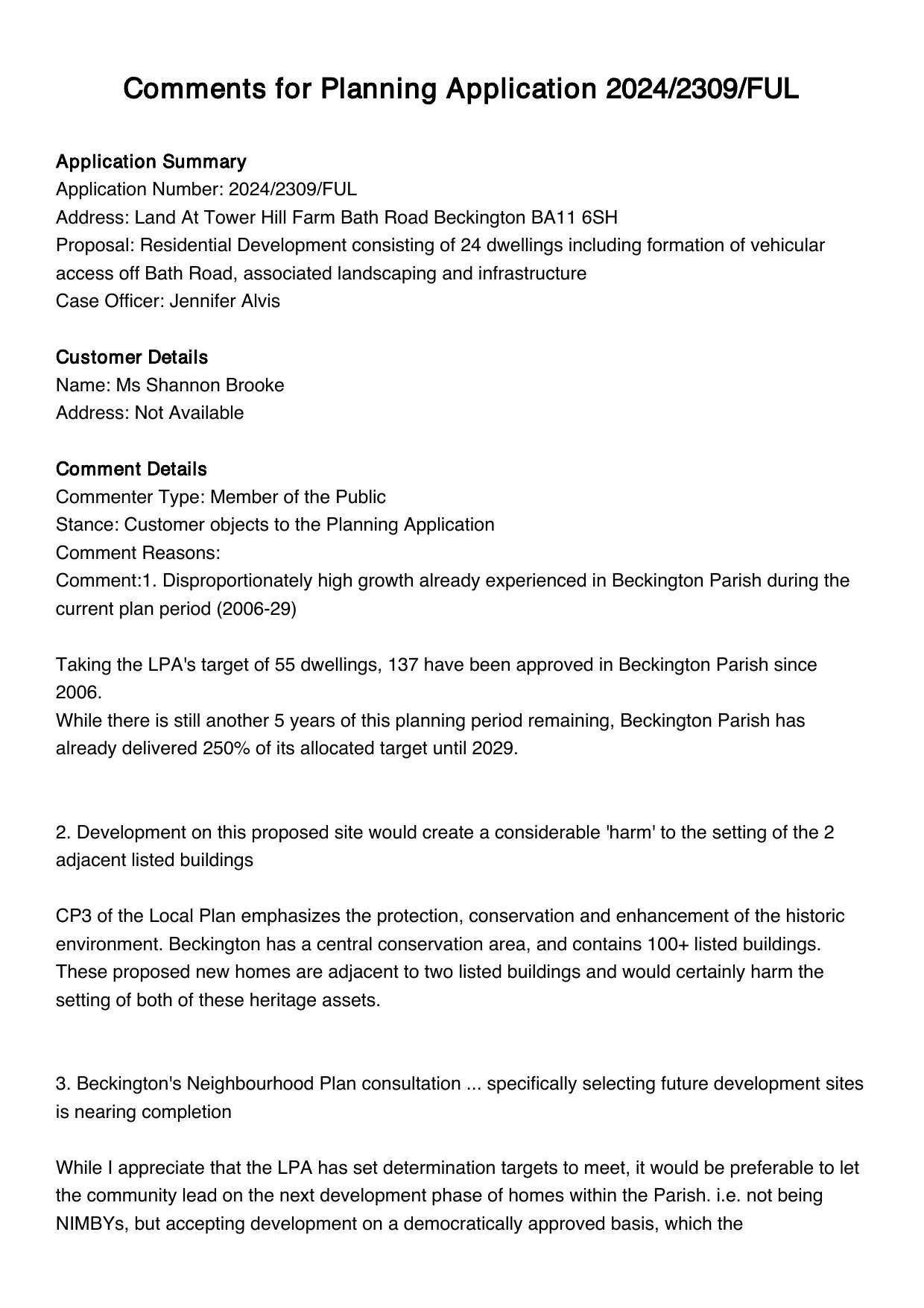 Comments for Planning Application 2024/2309/FUL

Application Summary
Application Number: 2024/2309/FUL
Address: Land At Tower Hill Farm Bath Road Beckington BA11 6SH
Proposal: Residential Development consisting of 24 dwellings including formation of vehicular access off Bath Road, associated landscaping and infrastructure
Case Officer: Jennifer Alvis

Customer Details
Name: Ms Shannon Brooke
Address: Not Available

Comment Details
Commenter Type: Member of the Public
Stance: Customer objects to the Planning Application
Comment Reasons:
Comment:1. Disproportionately high growth already experienced in Beckington Parish during the current plan period (2006-29)

Taking the LPA's target of 55 dwellings, 137 have been approved in Beckington Parish since 2006.
While there is still another 5 years of this planning period remaining, Beckington Parish has already delivered 250% of its allocated target until 2029.

2. Development on this proposed site would create a considerable 'harm' to the setting of the 2 adjacent listed buildings

CP3 of the Local Plan emphasizes the protection, conservation and enhancement of the historic environment. Beckington has a central conservation area, and contains 100+ listed buildings. These proposed new homes are adjacent to two listed buildings and would certainly harm the setting of both of these heritage assets.

3. Beckington's Neighbourhood Plan consultation ... specifically selecting future development sites is nearing completion

While I appreciate that the LPA has set determination targets to meet, it would be preferable to let the community lead on the next development phase of homes within the Parish. i.e. not being NIMBYs, but accepting development on a democratically approved basis, which the